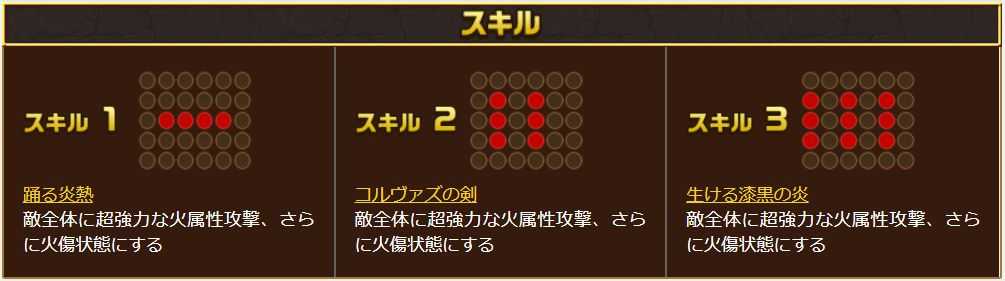 スキル

スキル 1

踊る炎熱
敵全体に超強力な火属性攻撃、さらに火傷状態にする

スキル 2

コルヴァズの剣
敵全体に超強力な火属性攻撃、さらに火傷状態にする

スキル 3

生ける漆黒の炎
敵全体に超強力な火属性攻撃、さらに火傷状態にする